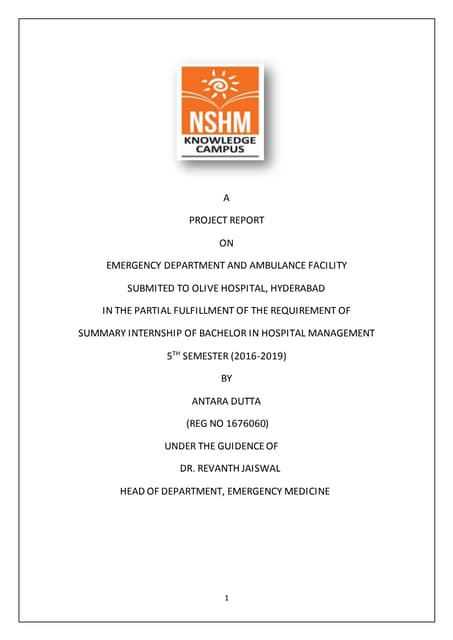 NSHM
KNOWLEDGE CAMPUS

A

PROJECT REPORT

ON

EMERGENCY DEPARTMENT AND AMBULANCE FACILITY

SUBMITED TO OLIVE HOSPITAL, HYDERABAD

IN THE PARTIAL FULFILLMENT OF THE REQUIREMENT OF

SUMMARY INTERNSHIP OF BACHELOR IN HOSPITAL MANAGEMENT

5$^{TH}$ SEMESTER (2016-2019)

BY

ANTARA DUTTA

(REG NO 1676060)

UNDER THE GUIDENCE OF

DR. REVANTH JAISWAL

HEAD OF DEPARTMENT, EMERGENCY MEDICINE

1